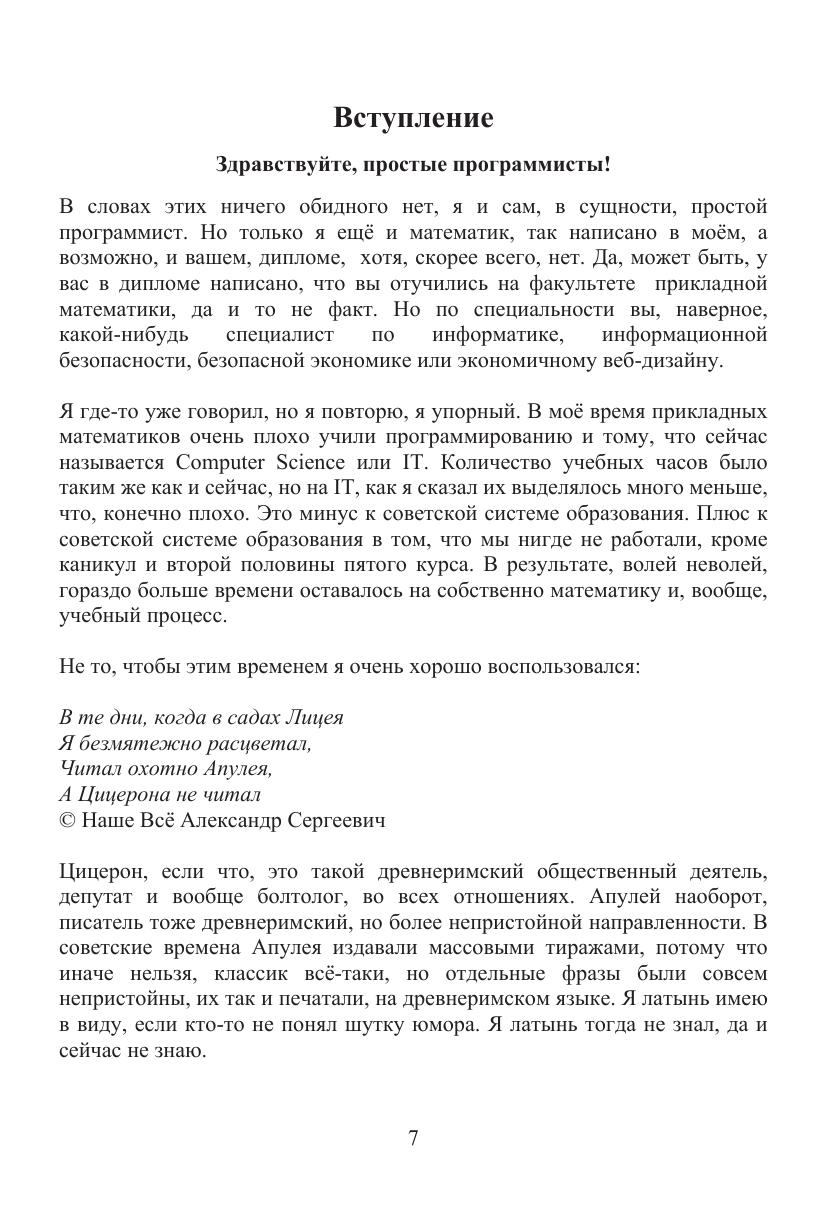 Вступление

Здравствуйте, простые программисты!

В словах этих ничего обидного нет, я и сам, в сущности, простой программист. Но только я ещё и математик, так написано в моём, а возможно, и вашем, дипломе, хотя, скорее всего, нет. Да, может быть, у вас в дипломе написано, что вы отучились на факультете прикладной математики, да и то не факт. Но по специальности вы, наверное, какой-нибудь специалист по информатике, информационной безопасности, безопасной экономике или экономичному веб-дизайну.

Я где-то уже говорил, но я повторю, я упорный. В моё время прикладных математиков очень плохо учили программированию и тому, что сейчас называется Computer Science или IT. Количество учебных часов было таким же как и сейчас, но на IT, как я сказал их выделялось много меньше, что, конечно плохо. Это минус к советской системе образования. Плюс к советской системе образования в том, что мы нигде не работали, кроме каникул и второй половины пятого курса. В результате, волей неволей, гораздо больше времени оставалось на собственно математику и, вообще, учебный процесс.

Не то, чтобы этим временем я очень хорошо воспользовался:

В те дни, когда в садах Лицея
Я безмятежно расцветал,
Читал охотно Апулея,
А Цицерона не читал
© Наше Всё Александр Сергеевич

Цицерон, если что, это такой древнеримский общественный деятель, депутат и вообще болтолог, во всех отношениях. Апулей наоборот, писатель тоже древнеримский, но более непристойной направленности. В советские времена Апулея издавали массовыми тиражами, потому что иначе нельзя, классик всё-таки, но отдельные фразы были совсем непристойны, их так и печатали, на древнеримском языке. Я латынь имею в виду, если кто-то не понял шутку юмора. Я латынь тогда не знал, да и сейчас не знаю.

7